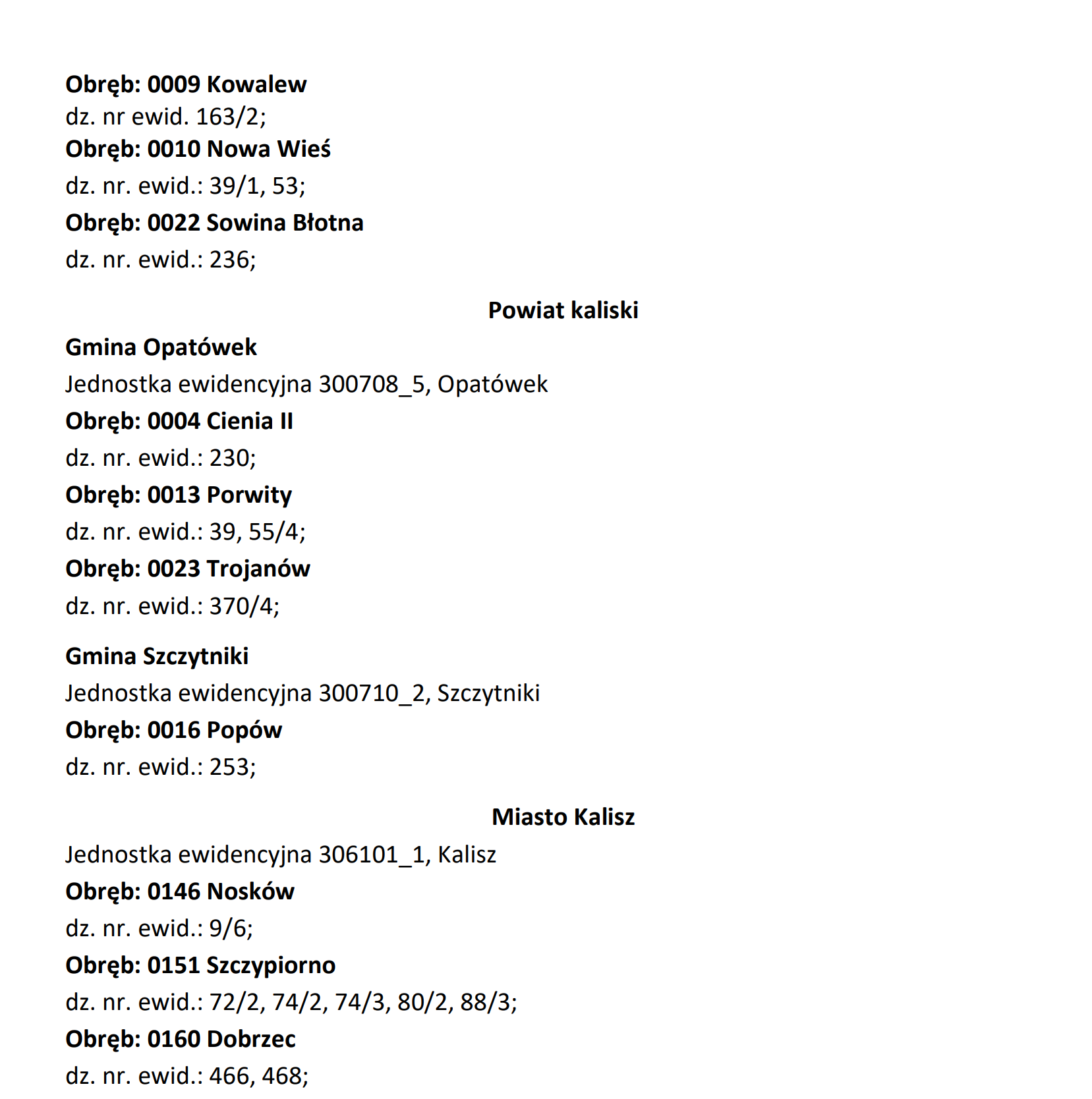 Obręb: 0009 Kowalew
dz. nr ewid. 163/2;
Obręb: 0010 Nowa Wieś
dz. nr. ewid.: 39/1, 53;
Obręb: 0022 Sowina Błotna
dz. nr. ewid.: 236;

Powiat kaliski

Gmina Opatówek
Jednostka ewidencyjna 300708_5, Opatówek
Obręb: 0004 Cienia II
dz. nr. ewid.: 230;
Obręb: 0013 Porwity
dz. nr. ewid.: 39, 55/4;
Obręb: 0023 Trojanów
dz. nr. ewid.: 370/4;

Gmina Szczytniki
Jednostka ewidencyjna 300710_2, Szczytniki
Obręb: 0016 Popów
dz. nr. ewid.: 253;

Miasto Kalisz

Jednostka ewidencyjna 306101_1, Kalisz
Obręb: 0146 Nosków
dz. nr. ewid.: 9/6;
Obręb: 0151 Szczypiorno
dz. nr. ewid.: 72/2, 74/2, 74/3, 80/2, 88/3;
Obręb: 0160 Dobrzec
dz. nr. ewid.: 466, 468;